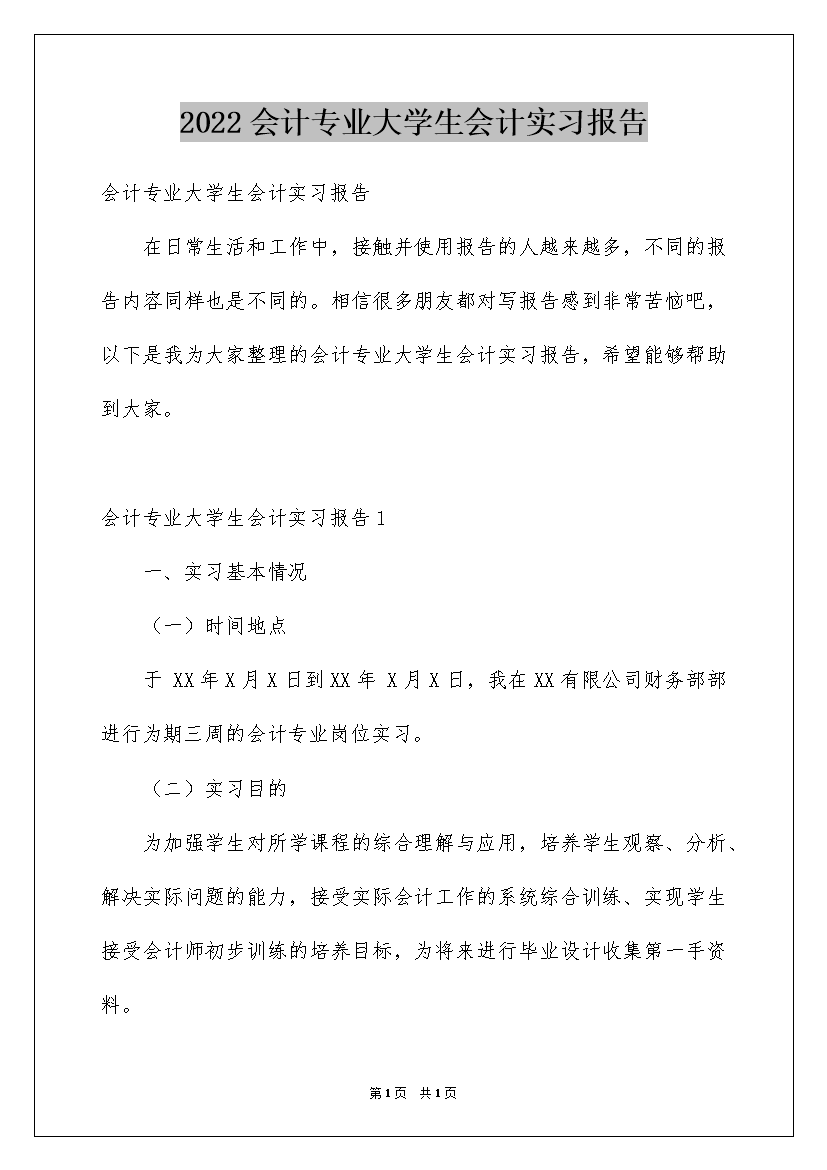 2022会计专业大学生会计实习报告

会计专业大学生会计实习报告

在日常生活和工作中，接触并使用报告的人越来越多，不同的报告内容同样也是不同的。相信很多朋友都对写报告感到非常苦恼吧，以下是我为大家整理的会计专业大学生会计实习报告，希望能够帮助到大家。

会计专业大学生会计实习报告1

一、实习基本情况

（一）时间地点

于 XX年X月X日到XX年 X月X日，我在XX有限公司财务部部进行为期三周的会计专业岗位实习。

（二）实习目的

为加强学生对所学课程的综合理解与应用，培养学生观察、分析、解决实际问题的能力，接受实际会计工作的系统综合训练、实现学生接受会计师初步训练的培养目标，为将来进行毕业设计收集第一手资料。

第1页 共1页